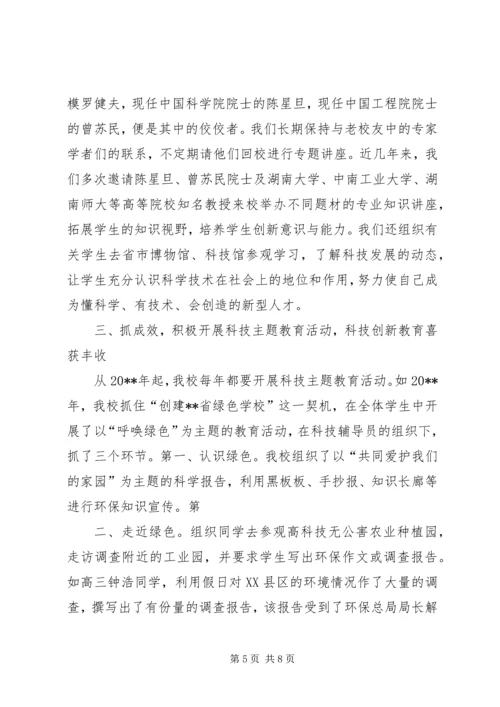 模罗健夫，现任中国科学院院士的陈星旦，现任中国工程院院士的曾苏民，便是其中的佼佼者。我们长期保持与老校友中的专家学者们的联系，不定期请他们回校进行专题讲座。近几年来，我们多次邀请陈星旦、曾苏民院士及湖南大学、中南工业大学、湖南师大等高等院校知名教授来校举办不同题材的专业知识讲座，拓展学生的知识视野，培养学生创新意识与能力。我们还组织有关学生去省市博物馆、科技馆参观学习，了解科技发展的动态，让学生充分认识科学技术在社会上的地位和作用，努力使自己成为懂科学、有技术、会创造的新型人才。

三、抓成效，积极开展科技主题教育活动，科技创新教育喜获丰收

从20**年起，我校每年都要开展科技主题教育活动。如20**年，我校抓住“创建**省绿色学校”这一契机，在全体学生中开展了以“呼唤绿色”为主题的教育活动，在科技辅导员的组织下，抓了三个环节。第一、认识绿色。我校组织了以“共同爱护我们的家园”为主题的科学报告，利用黑板板、手抄报、知识长廊等进行环保知识宣传。第

二、走近绿色。组织同学去参观高科技无公害农业种植园，走访调查附近的工业园，并要求学生写出环保作文或调查报告。如高三钟浩同学，利用假日对XX县区的环境情况作了大量的调查，撰写出了有份量的调查报告，该报告受到了环保总局局长解

第5页 共8页